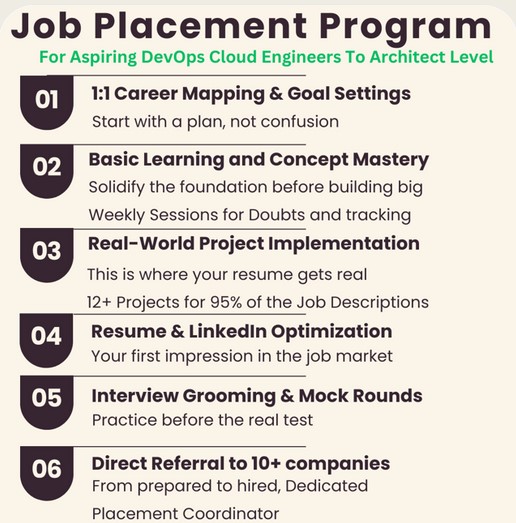 Job Placement Program

For Aspiring DevOps Cloud Engineers To Architect Level

01 1:1 Career Mapping & Goal Settings

Start with a plan, not confusion

02 Basic Learning and Concept Mastery

Solidify the foundation before building big

Weekly Sessions for Doubts and tracking

03 Real-World Project Implementation

This is where your resume gets real

12+ Projects for 95% of the Job Descriptions

04 Resume & LinkedIn Optimization

Your first impression in the job market

05 Interview Grooming & Mock Rounds

Practice before the real test

06 Direct Referral to 10+ companies

From prepared to hired, Dedicated Placement Coordinator